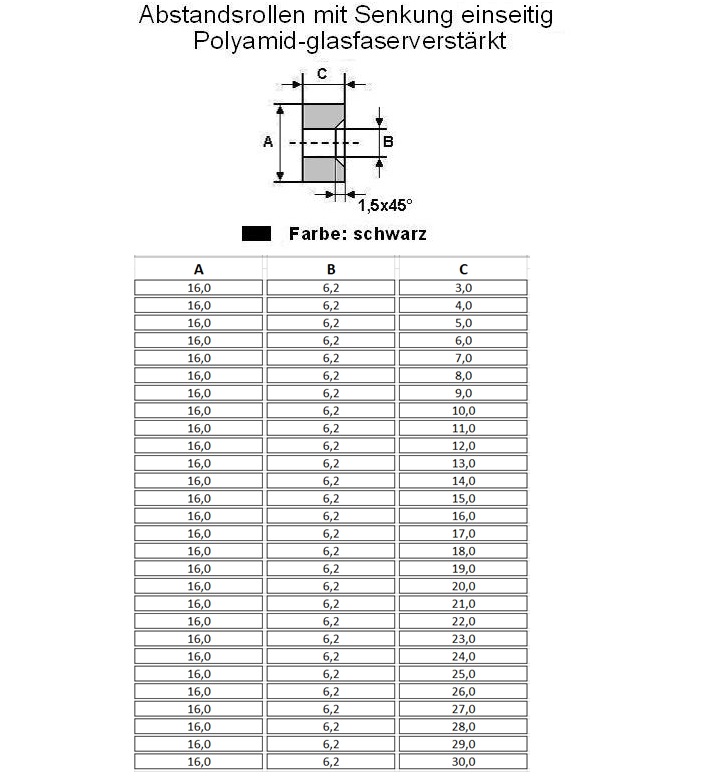 Abstandsrollen mit Senkung einseitig
Polyamid-glasfaserverstärkt

C
A
B
1,5x45°

Farbe: schwarz

| A | B | C |
|---|---|---|
| 16,0 | 6,2 | 3,0 |
| 16,0 | 6,2 | 4,0 |
| 16,0 | 6,2 | 5,0 |
| 16,0 | 6,2 | 6,0 |
| 16,0 | 6,2 | 7,0 |
| 16,0 | 6,2 | 8,0 |
| 16,0 | 6,2 | 9,0 |
| 16,0 | 6,2 | 10,0 |
| 16,0 | 6,2 | 11,0 |
| 16,0 | 6,2 | 12,0 |
| 16,0 | 6,2 | 13,0 |
| 16,0 | 6,2 | 14,0 |
| 16,0 | 6,2 | 15,0 |
| 16,0 | 6,2 | 16,0 |
| 16,0 | 6,2 | 17,0 |
| 16,0 | 6,2 | 18,0 |
| 16,0 | 6,2 | 19,0 |
| 16,0 | 6,2 | 20,0 |
| 16,0 | 6,2 | 21,0 |
| 16,0 | 6,2 | 22,0 |
| 16,0 | 6,2 | 23,0 |
| 16,0 | 6,2 | 24,0 |
| 16,0 | 6,2 | 25,0 |
| 16,0 | 6,2 | 26,0 |
| 16,0 | 6,2 | 27,0 |
| 16,0 | 6,2 | 28,0 |
| 16,0 | 6,2 | 29,0 |
| 16,0 | 6,2 | 30,0 |